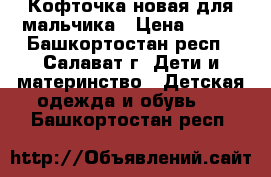 Кофточка новая для мальчика  Цена  Башкортостан респ  Салават г  Дети и материнство  Детская одежда и обувь  Башкортостан респ

http://Объявлений.сайт